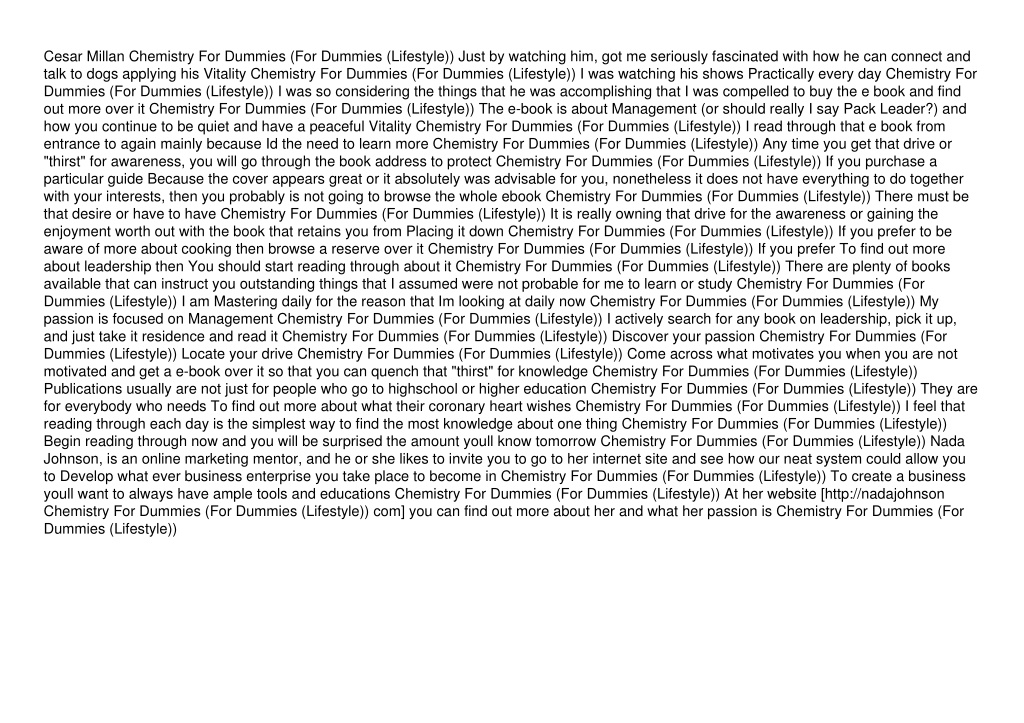 Cesar Millan Chemistry For Dummies (For Dummies (Lifestyle)) Just by watching him, got me seriously fascinated with how he can connect and talk to dogs applying his Vitality Chemistry For Dummies (For Dummies (Lifestyle)) I was watching his shows Practically every day Chemistry For Dummies (For Dummies (Lifestyle)) I was so considering the things that he was accomplishing that I was compelled to buy the e book and find out more over it Chemistry For Dummies (For Dummies (Lifestyle)) The e-book is about Management (or should really I say Pack Leader?) and how you continue to be quiet and have a peaceful Vitality Chemistry For Dummies (For Dummies (Lifestyle)) I read through that e book from entrance to again mainly because Id the need to learn more Chemistry For Dummies (For Dummies (Lifestyle)) Any time you get that drive or "thirst" for awareness, you will go through the book address to protect Chemistry For Dummies (For Dummies (Lifestyle)) If you purchase a particular guide Because the cover appears great or it absolutely was advisable for you, nonetheless it does not have everything to do together with your interests, then you probably is not going to browse the whole ebook Chemistry For Dummies (For Dummies (Lifestyle)) There must be that desire or have to have Chemistry For Dummies (For Dummies (Lifestyle)) It is really owning that drive for the awareness or gaining the enjoyment worth out with the book that retains you from Placing it down Chemistry For Dummies (For Dummies (Lifestyle)) If you prefer to be aware of more about cooking then browse a reserve over it Chemistry For Dummies (For Dummies (Lifestyle)) If you prefer To find out more about leadership then You should start reading through about it Chemistry For Dummies (For Dummies (Lifestyle)) There are plenty of books available that can instruct you outstanding things that I assumed were not probable for me to learn or study Chemistry For Dummies (For Dummies (Lifestyle)) I am Mastering daily for the reason that Im looking at daily now Chemistry For Dummies (For Dummies (Lifestyle)) My passion is focused on Management Chemistry For Dummies (For Dummies (Lifestyle)) I actively search for any book on leadership, pick it up, and just take it residence and read it Chemistry For Dummies (For Dummies (Lifestyle)) Discover your passion Chemistry For Dummies (For Dummies (Lifestyle)) Locate your drive Chemistry For Dummies (For Dummies (Lifestyle)) Come across what motivates you when you are not motivated and get a e-book over it so that you can quench that "thirst" for knowledge Chemistry For Dummies (For Dummies (Lifestyle)) Publications usually are not just for people who go to highschool or higher education Chemistry For Dummies (For Dummies (Lifestyle)) They are for everybody who needs To find out more about what their coronary heart wishes Chemistry For Dummies (For Dummies (Lifestyle)) I feel that reading through each day is the simplest way to find the most knowledge about one thing Chemistry For Dummies (For Dummies (Lifestyle)) Begin reading through now and you will be surprised the amount youll know tomorrow Chemistry For Dummies (For Dummies (Lifestyle)) Nada Johnson, is an online marketing mentor, and he or she likes to invite you to go to her internet site and see how our neat system could allow you to Develop what ever business enterprise you take place to become in Chemistry For Dummies (For Dummies (Lifestyle)) To create a business youll want to always have ample tools and educations Chemistry For Dummies (For Dummies (Lifestyle)) At her website [http://nadajohnson Chemistry For Dummies (For Dummies (Lifestyle)) com] you can find out more about her and what her passion is Chemistry For Dummies (For Dummies (Lifestyle))